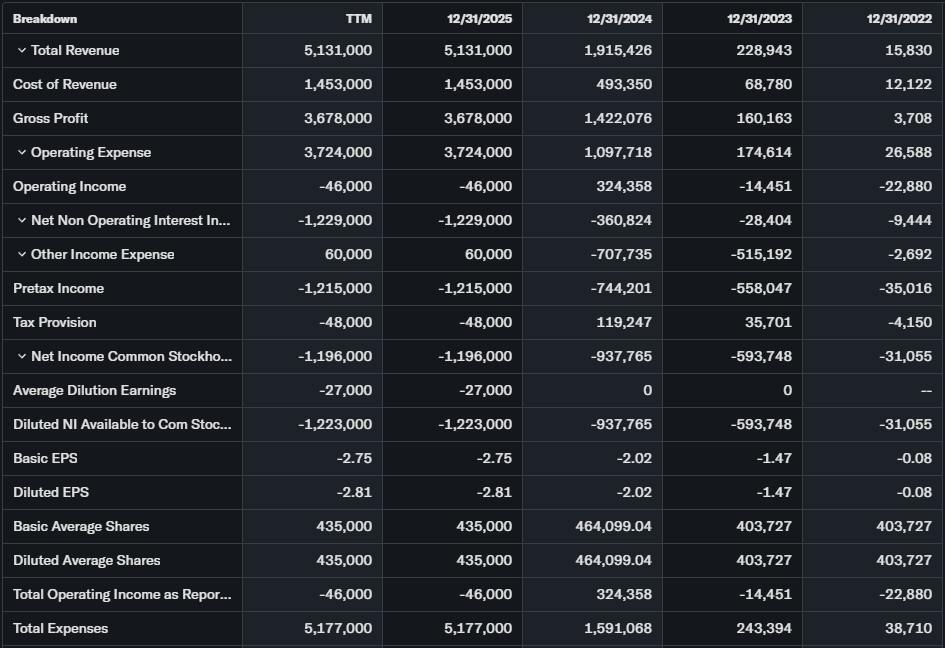 | Breakdown | TTM | 12/31/2025 | 12/31/2024 | 12/31/2023 | 12/31/2022 |
|---|---|---|---|---|---|
| Total Revenue | 5,131,000 | 5,131,000 | 1,915,426 | 228,943 | 15,830 |
| Cost of Revenue | 1,453,000 | 1,453,000 | 493,350 | 68,780 | 12,122 |
| Gross Profit | 3,678,000 | 3,678,000 | 1,422,076 | 160,163 | 3,708 |
| Operating Expense | 3,724,000 | 3,724,000 | 1,097,718 | 174,614 | 26,588 |
| Operating Income | -46,000 | -46,000 | 324,358 | -14,451 | -22,880 |
| Net Non Operating Interest In... | -1,229,000 | -1,229,000 | -360,824 | -28,404 | -9,444 |
| Other Income Expense | 60,000 | 60,000 | -707,735 | -515,192 | -2,692 |
| Pretax Income | -1,215,000 | -1,215,000 | -744,201 | -558,047 | -35,016 |
| Tax Provision | -48,000 | -48,000 | 119,247 | 35,701 | -4,150 |
| Net Income Common Stockho... | -1,196,000 | -1,196,000 | -937,765 | -593,748 | -31,055 |
| Average Dilution Earnings | -27,000 | -27,000 | 0 | 0 | -- |
| Diluted NI Available to Com Stoc... | -1,223,000 | -1,223,000 | -937,765 | -593,748 | -31,055 |
| Basic EPS | -2.75 | -2.75 | -2.02 | -1.47 | -0.08 |
| Diluted EPS | -2.81 | -2.81 | -2.02 | -1.47 | -0.08 |
| Basic Average Shares | 435,000 | 435,000 | 464,099.04 | 403,727 | 403,727 |
| Diluted Average Shares | 435,000 | 435,000 | 464,099.04 | 403,727 | 403,727 |
| Total Operating Income as Repor... | -46,000 | -46,000 | 324,358 | -14,451 | -22,880 |
| Total Expenses | 5,177,000 | 5,177,000 | 1,591,068 | 243,394 | 38,710 |